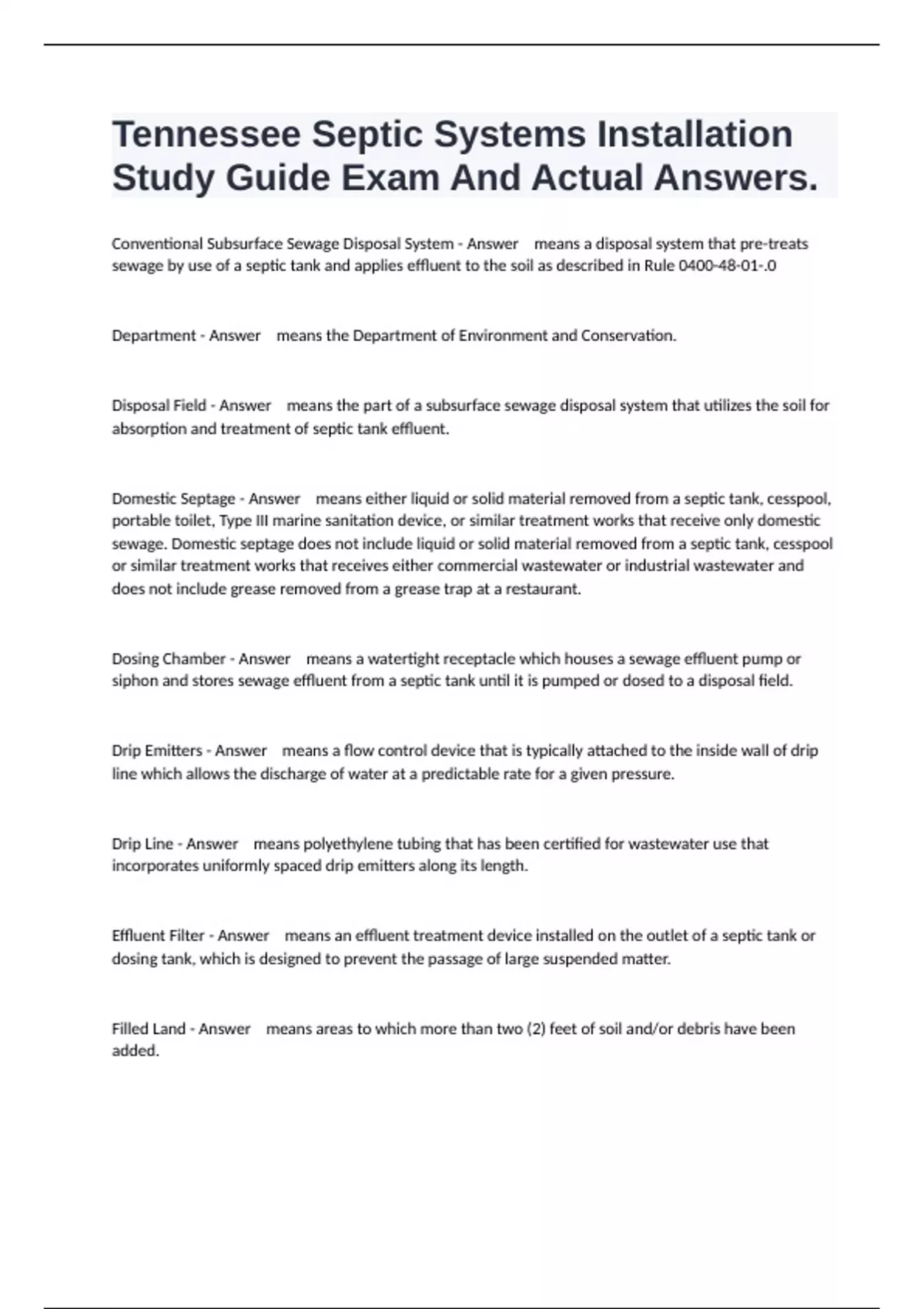 Tennessee Septic Systems Installation Study Guide Exam And Actual Answers.

Conventional Subsurface Sewage Disposal System - Answer means a disposal system that pre-treats sewage by use of a septic tank and applies effluent to the soil as described in Rule 0400-48-01-.0

Department - Answer means the Department of Environment and Conservation.

Disposal Field - Answer means the part of a subsurface sewage disposal system that utilizes the soil for absorption and treatment of septic tank effluent.

Domestic Septage - Answer means either liquid or solid material removed from a septic tank, cesspool, portable toilet, Type III marine sanitation device, or similar treatment works that receive only domestic sewage. Domestic septage does not include liquid or solid material removed from a septic tank, cesspool or similar treatment works that receives either commercial wastewater or industrial wastewater and does not include grease removed from a grease trap at a restaurant.

Dosing Chamber - Answer means a watertight receptacle which houses a sewage effluent pump or siphon and stores sewage effluent from a septic tank until it is pumped or dosed to a disposal field.

Drip Emitters - Answer means a flow control device that is typically attached to the inside wall of drip line which allows the discharge of water at a predictable rate for a given pressure.

Drip Line - Answer means polyethylene tubing that has been certified for wastewater use that incorporates uniformly spaced drip emitters along its length.

Effluent Filter - Answer means an effluent treatment device installed on the outlet of a septic tank or dosing tank, which is designed to prevent the passage of large suspended matter.

Filled Land - Answer means areas to which more than two (2) feet of soil and/or debris have been added.